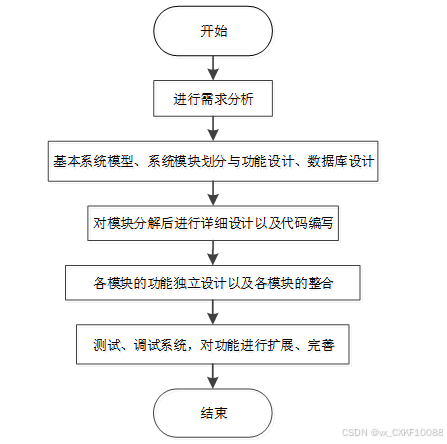 开始

进行需求分析

基本系统模型、系统模块划分与功能设计、数据库设计

对模块分解后进行详细设计以及代码编写

各模块的功能独立设计以及各模块的整合

测试、调试系统，对功能进行扩展、完善

结束

CSDN @vx_CXKF10088